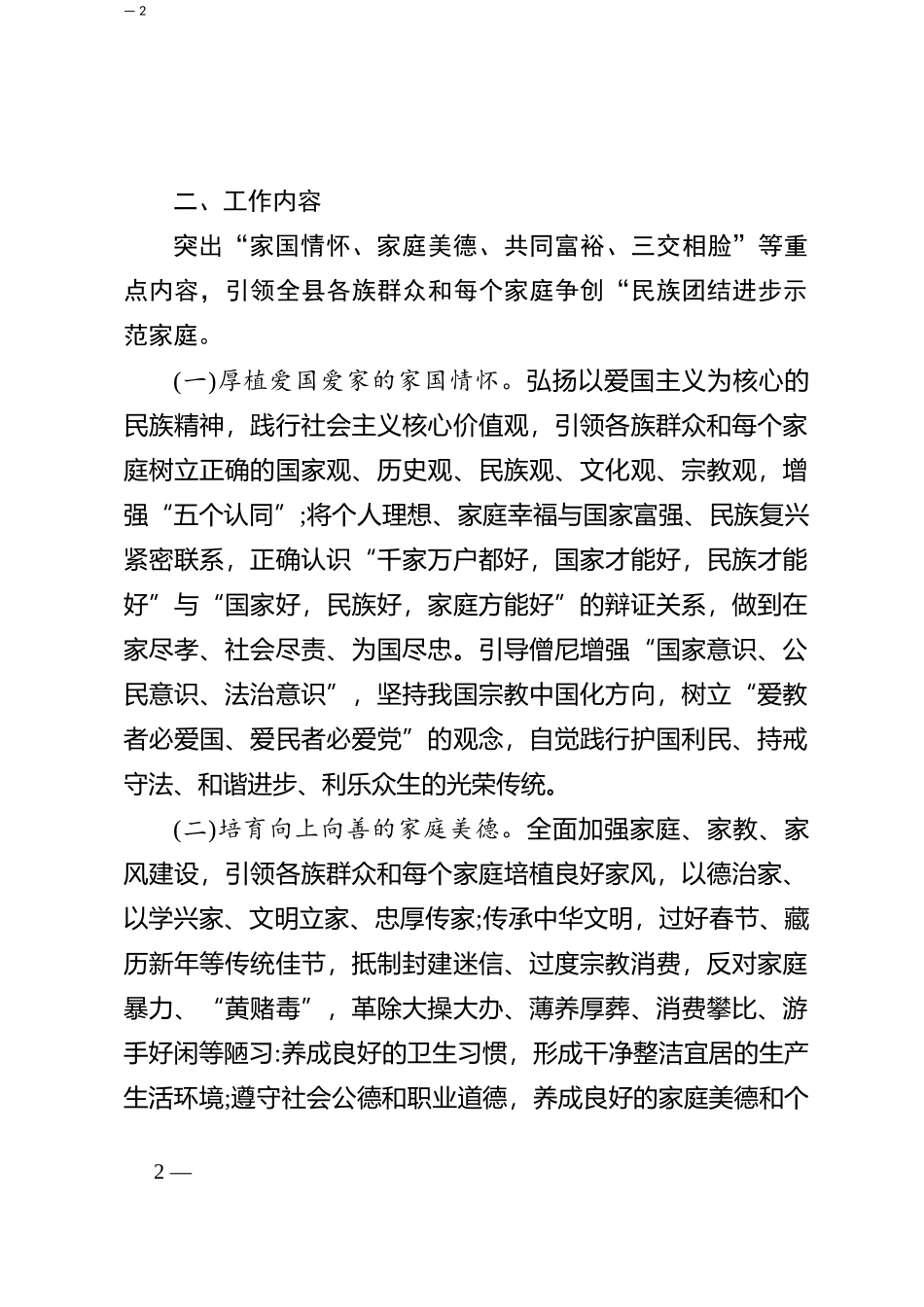 — 2

二、工作内容

突出“家国情怀、家庭美德、共同富裕、三交相脸”等重点内容，引领全县各族群众和每个家庭争创“民族团结进步示范家庭。

(一)厚植爱国爱家的家国情怀。弘扬以爱国主义为核心的民族精神，践行社会主义核心价值观，引领各族群众和每个家庭树立正确的国家观、历史观、民族观、文化观、宗教观，增强“五个认同”;将个人理想、家庭幸福与国家富强、民族复兴紧密联系，正确认识“千家万户都好，国家才能好，民族才能好”与“国家好，民族好，家庭方能好”的辩证关系，做到在家尽孝、社会尽责、为国尽忠。引导僧尼增强“国家意识、公民意识、法治意识”，坚持我国宗教中国化方向，树立“爱教者必爱国、爱民者必爱党”的观念，自觉践行护国利民、持戒守法、和谐进步、利乐众生的光荣传统。

(二)培育向上向善的家庭美德。全面加强家庭、家教、家风建设，引领各族群众和每个家庭培植良好家风，以德治家、以学兴家、文明立家、忠厚传家;传承中华文明，过好春节、藏历新年等传统佳节，抵制封建迷信、过度宗教消费，反对家庭暴力、“黄赌毒”，革除大操大办、薄养厚葬、消费攀比、游手好闲等陋习:养成良好的卫生习惯，形成干净整洁宜居的生产生活环境;遵守社会公德和职业道德，养成良好的家庭美德和个

2 —